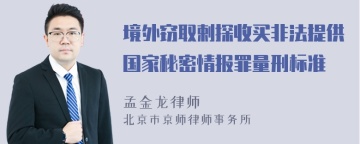 境外窃取刺探收买非法提供国家秘密情报罪量刑标准

孟金龙律师
北京市京师律师事务所